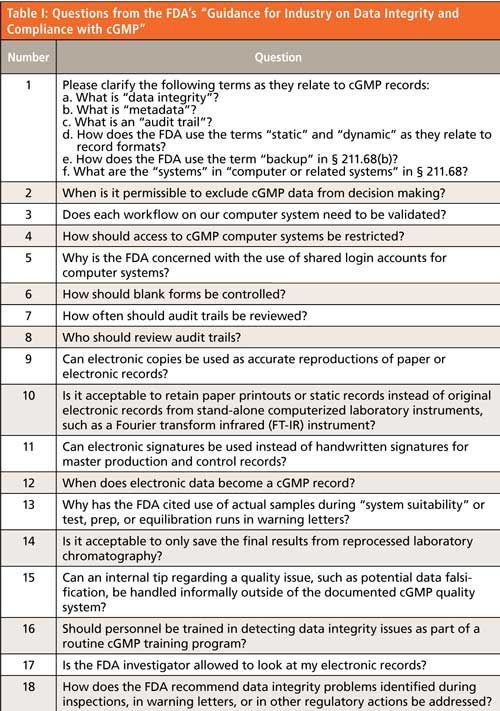 Table I: Questions from the FDA's "Guidance for Industry on Data Integrity and Compliance with cGMP"

| Number | Question |
|---|---|
| 1 | Please clarify the following terms as they relate to cGMP records: a. What is "data integrity"? b. What is "metadata"? c. What is an "audit trail"? d. How does the FDA use the terms "static" and "dynamic" as they relate to record formats? e. How does the FDA use the term "backup" in § 211.68(b)? f. What are the "systems" in "computer or related systems" in § 211.68? |
| 2 | When is it permissible to exclude cGMP data from decision making? |
| 3 | Does each workflow on our computer system need to be validated? |
| 4 | How should access to cGMP computer systems be restricted? |
| 5 | Why is the FDA concerned with the use of shared login accounts for computer systems? |
| 6 | How should blank forms be controlled? |
| 7 | How often should audit trails be reviewed? |
| 8 | Who should review audit trails? |
| 9 | Can electronic copies be used as accurate reproductions of paper or electronic records? |
| 10 | Is it acceptable to retain paper printouts or static records instead of original electronic records from stand-alone computerized laboratory instruments, such as a Fourier transform infrared (FT-IR) instrument? |
| 11 | Can electronic signatures be used instead of handwritten signatures for master production and control records? |
| 12 | When does electronic data become a cGMP record? |
| 13 | Why has the FDA cited use of actual samples during "system suitability" or test, prep, or equilibration runs in warning letters? |
| 14 | Is it acceptable to only save the final results from reprocessed laboratory chromatography? |
| 15 | Can an internal tip regarding a quality issue, such as potential data falsification, be handled informally outside of the documented cGMP quality system? |
| 16 | Should personnel be trained in detecting data integrity issues as part of a routine cGMP training program? |
| 17 | Is the FDA investigator allowed to look at my electronic records? |
| 18 | How does the FDA recommend data integrity problems identified during inspections, in warning letters, or in other regulatory actions be addressed? |